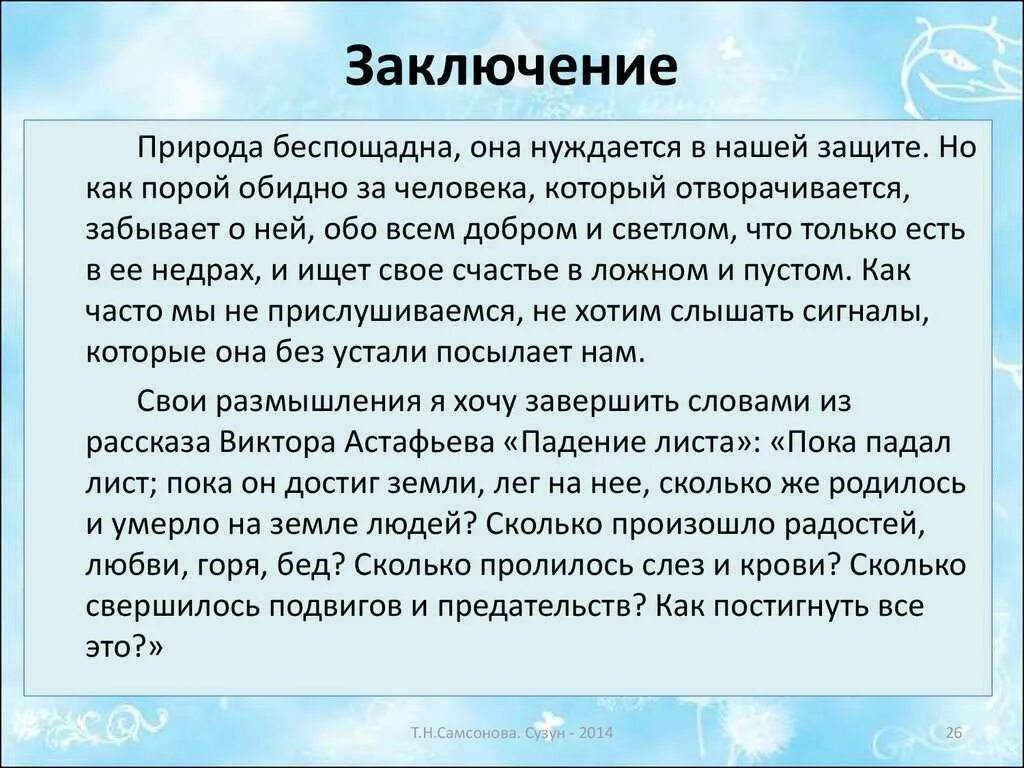 Заключение

Природа беспощадна, она нуждается в нашей защите. Но как порой обидно за человека, который отворачивается, забывает о ней, обо всем добром и светлом, что только есть в ее недрах, и ищет свое счастье в ложном и пустом. Как часто мы не прислушиваемся, не хотим слышать сигналы, которые она без устали посылает нам.

Свои размышления я хочу завершить словами из рассказа Виктора Астафьева «Падение листа»: «Пока падал лист; пока он достиг земли, лег на нее, сколько же родилось и умерло на земле людей? Сколько произошло радостей, любви, горя, бед? Сколько пролилось слез и крови? Сколько свершилось подвигов и предательств? Как постигнуть все это?»

Т.Н.Самсонова. Сузун - 2014

26